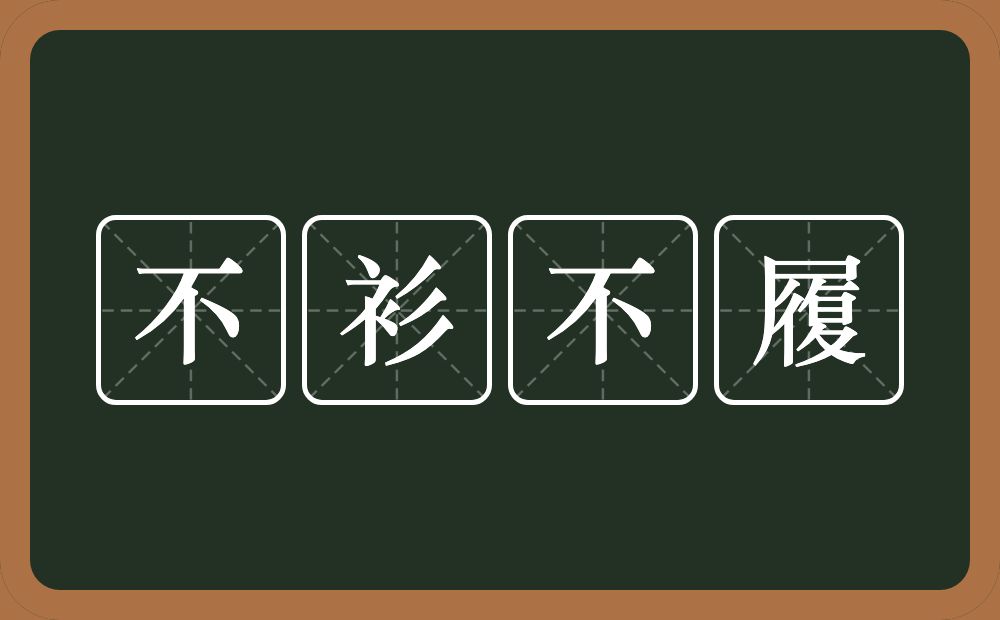 不衫不履